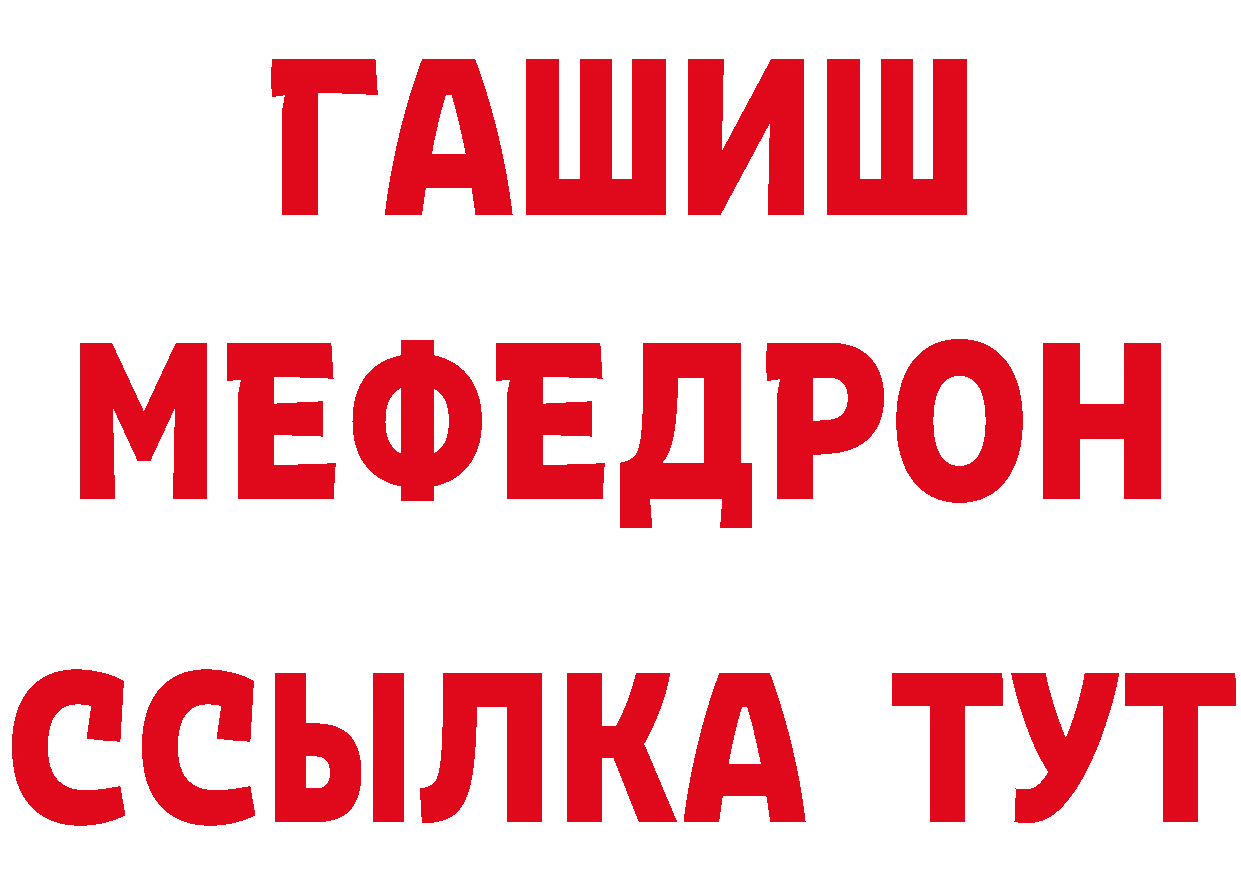 ГАШИШ
МЕФЕДРОН
ССЫЛКА ТУТ